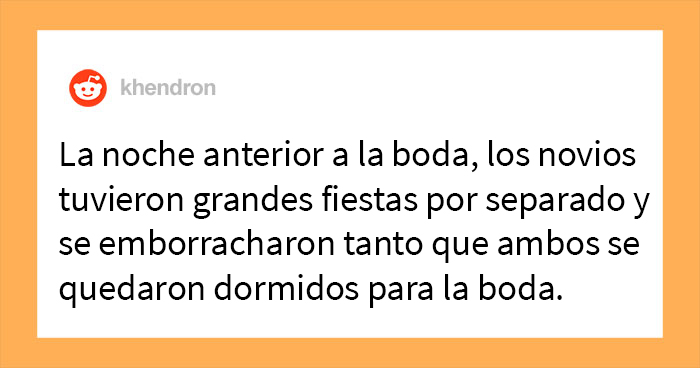 khendron

La noche anterior a la boda, los novios tuvieron grandes fiestas por separado y se emborracharon tanto que ambos se quedaron dormidos para la boda.